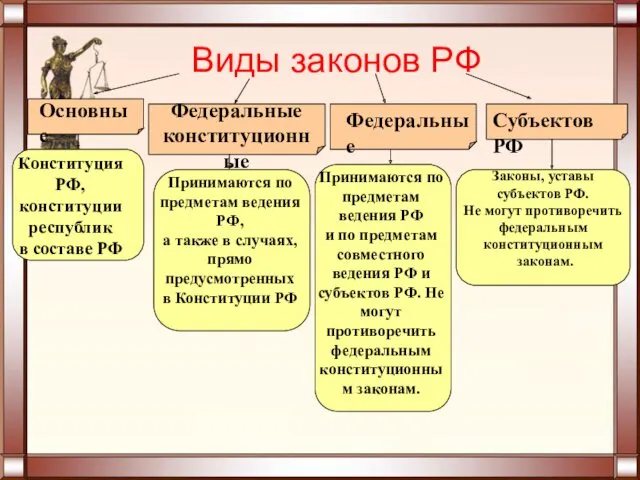 Виды законов РФ

Основные

Конституция РФ, конституции республик в составе РФ

Федеральные конституционные

Принимаются по предметам ведения РФ, а также в случаях, прямо предусмотренных в Конституции РФ

Федеральные

Принимаются по предметам ведения РФ и по предметам совместного ведения РФ и субъектов РФ. Не могут противоречить федеральным конституционным законам.

Субъектов РФ

Законы, уставы субъектов РФ. Не могут противоречить федеральным конституционным законам.